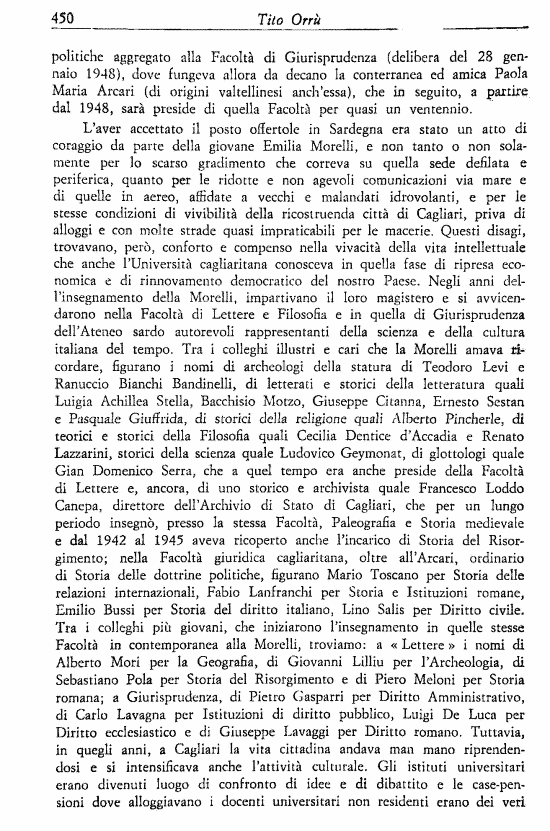 450 Tito Orrù

politiche aggregato alla Facoltà di Giurisprudenza (delibera del 28 gennaio 1948), dove fungeva allora da decano la conterranea ed amica Paola Maria Arcari (di origini valtellinesi anch'essa), che in seguito, a partire dal 1948, sarà preside di quella Facoltà per quasi un ventennio.

L'aver accettato il posto offertole in Sardegna era stato un atto di coraggio da parte della giovane Emilia Morelli, e non tanto o non solamente per lo scarso gradimento che correva su quella sede defilata e periferica, quanto per le ridotte e non agevoli comunicazioni via mare e di quelle in aereo, affidate a vecchi e malandati idrovolanti, e per le stesse condizioni di vivibilità della ricostruenda città di Cagliari, priva di alloggi e con molte strade quasi impraticabili per le macerie. Questi disagi, trovavano, però, conforto e compenso nella vivacità della vita intellettuale che anche l'Università cagliaritana conosceva in quella fase di ripresa economica e di rinnovamento democratico del nostro Paese. Negli anni dell'insegnamento della Morelli, impartivano il loro magistero e si avvicendarono nella Facoltà di Lettere e Filosofia e in quella di Giurisprudenza dell'Ateneo sardo autorevoli rappresentanti della scienza e della cultura italiana del tempo. Tra i colleghi illustri e cari che la Morelli amava ricordare, figurano i nomi di archeologi della statura di Teodoro Levi e Ranuccio Bianchi Bandinelli, di letterati e storici della letteratura quali Luigia Achillea Stella, Bacchisio Motzo, Giuseppe Citanna, Ernesto Sestan e Pasquale Giuffrida, di storici della religione quali Alberto Pincherle, di teorici e storici della Filosofia quali Cecilia Dentice d'Accadia e Renato Lazzarini, storici della scienza quale Ludovico Geymonat, di glottologi quale Gian Domenico Serra, che a quel tempo era anche preside della Facoltà di Lettere e, ancora, di uno storico e archivista quale Francesco Loddo Canepa, direttore dell'Archivio di Stato di Cagliari, che per un lungo periodo insegnò, presso la stessa Facoltà, Paleografia e Storia medievale e dal 1942 al 1945 aveva ricoperto anche l'incarico di Storia del Risorgimento; nella Facoltà giuridica cagliaritana, oltre all'Arcari, ordinario di Storia delle dottrine politiche, figurano Mario Toscano per Storia delle relazioni internazionali, Fabio Lanfranchi per Storia e Istituzioni romane, Emilio Bussi per Storia del diritto italiano, Lino Salis per Diritto civile. Tra i colleghi più giovani, che iniziarono l'insegnamento in quelle stesse Facoltà in contemporanea alla Morelli, troviamo: a « Lettere » i nomi di Alberto Mori per la Geografia, di Giovanni Lilliu per l'Archeologia, di Sebastiano Pola per Storia del Risorgimento e di Piero Meloni per Storia romana; a Giurisprudenza, di Pietro Gasparri per Diritto Amministrativo, di Carlo Lavagna per Istituzioni di diritto pubblico, Luigi De Luca per Diritto ecclesiastico e di Giuseppe Lavaggi per Diritto romano. Tuttavia, in quegli anni, a Cagliari la vita cittadina andava man mano riprendendosi e si intensificava anche l'attività culturale. Gli istituti universitari erano divenuti luogo di confronto di idee e di dibattito e le case-pensioni dove alloggiavano i docenti universitari non residenti erano dei veri